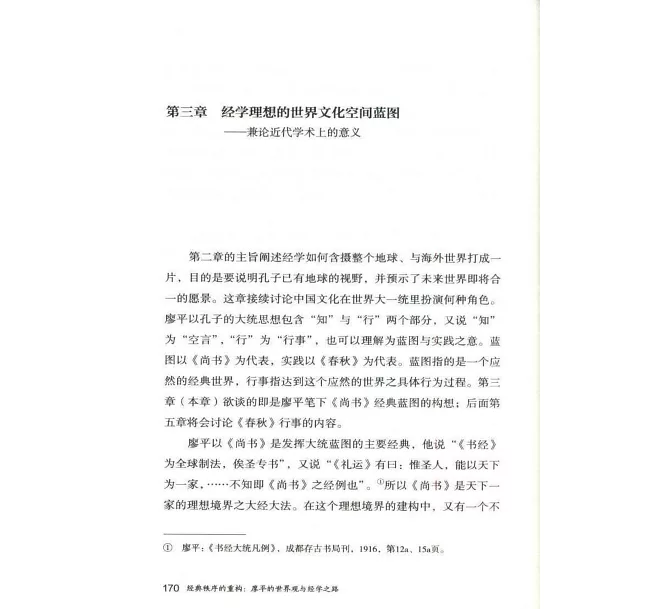 第三章　经学理想的世界文化空间蓝图
——兼论近代学术上的意义

第二章的主旨阐述经学如何含摄整个地球、与海外世界打成一片，目的是要说明孔子已有地球的视野，并预示了未来世界即将合一的愿景。这章接续讨论中国文化在世界大一统里扮演何种角色。廖平以孔子的大统思想包含“知”与“行”两个部分，又说“知”为“空言”，“行”为“行事”，也可以理解为蓝图与实践之意。蓝图以《尚书》为代表，实践以《春秋》为代表。蓝图指的是一个应然的经典世界，行事指达到这个应然的世界之具体行为过程。第三章（本章）欲谈的即是廖平笔下《尚书》经典蓝图的构想；后面第五章将会讨论《春秋》行事的内容。

廖平以《尚书》是发挥大统蓝图的主要经典，他说“《书经》为全球制法，俟圣专书”，又说“《礼运》有曰：惟圣人，能以天下为一家，……不知即《尚书》之经例也”。①所以《尚书》是天下一家的理想境界之大经大法。在这个理想境界的建构中，又有一个不

① 廖平：《书经大统凡例》，成都存古书局刊，1916，第12a、15a页。

170 经典秩序的重构：廖平的世界观与经学之路